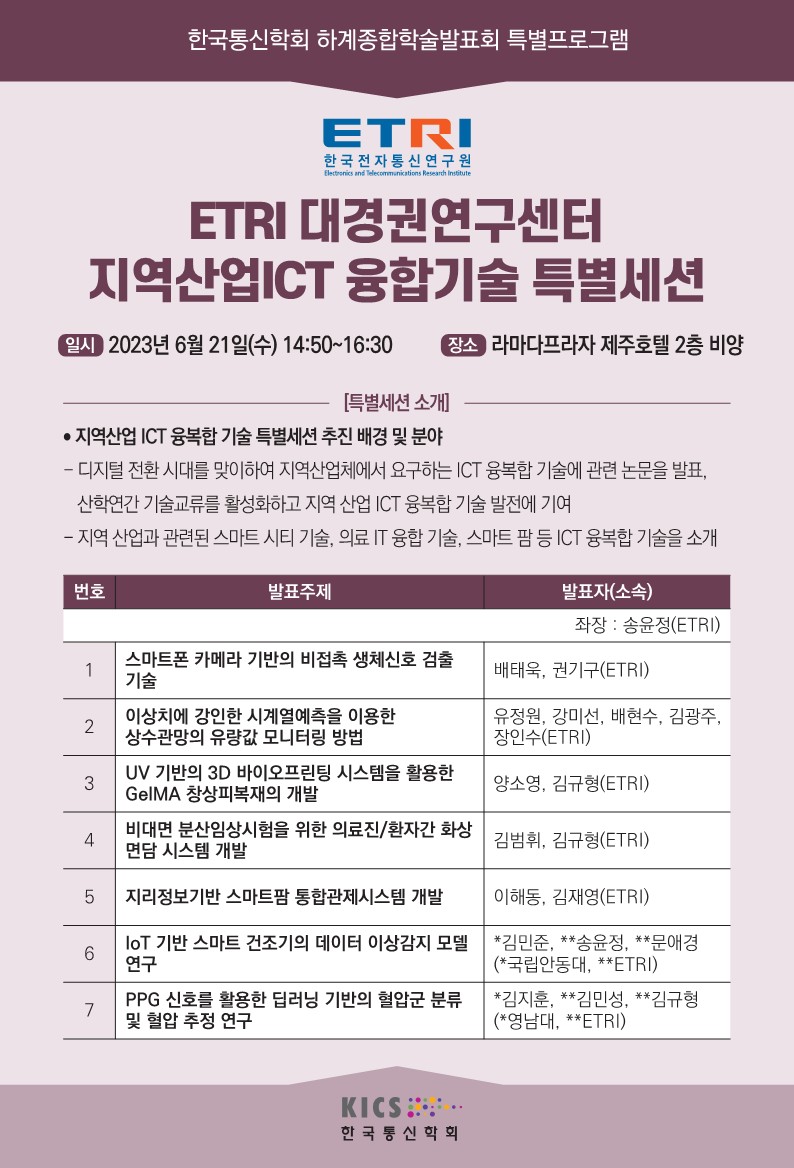 한국통신학회 하계종합학술발표회 특별프로그램

ETRI
한국전자통신연구원
Electronics and Telecommunications Research Institute

ETRI 대경권연구센터
지역산업ICT 융합기술 특별세션

일시 2023년 6월 21일(수) 14:50~16:30 장소 라마다프라자 제주호텔 2층 비양

[특별세션 소개]

• 지역산업 ICT 융복합 기술 특별세션 추진 배경 및 분야

- 디지털 전환 시대를 맞이하여 지역산업체에서 요구하는 ICT 융복합 기술에 관련 논문을 발표, 산학연간 기술교류를 활성화하고 지역 산업 ICT 융복합 기술 발전에 기여

- 지역 산업과 관련된 스마트 시티 기술, 의료 IT 융합 기술, 스마트 팜 등 ICT 융복합 기술을 소개

| 번호 | 발표주제 | 발표자(소속) |
|---|---|---|
| 좌장 : 송윤정(ETRI) | | |
| 1 | 스마트폰 카메라 기반의 비접촉 생체신호 검출 기술 | 배태욱, 권기구(ETRI) |
| 2 | 이상치에 강인한 시계열예측을 이용한 상수관망의 유량값 모니터링 방법 | 유정원, 강미선, 배현수, 김광주, 장인수(ETRI) |
| 3 | UV 기반의 3D 바이오프린팅 시스템을 활용한 GelMA 창상피복재의 개발 | 양소영, 김규형(ETRI) |
| 4 | 비대면 분산임상시험을 위한 의료진/환자간 화상 면담 시스템 개발 | 김범휘, 김규형(ETRI) |
| 5 | 지리정보기반 스마트팜 통합관제시스템 개발 | 이해동, 김재영(ETRI) |
| 6 | IoT 기반 스마트 건조기의 데이터 이상감지 모델 연구 | *김민준, **송윤정, **문애경 (*국립안동대, **ETRI) |
| 7 | PPG 신호를 활용한 딥러닝 기반의 혈압군 분류 및 혈압 추정 연구 | *김지훈, **김민성, **김규형 (*영남대, **ETRI) |

KICS
한국통신학회